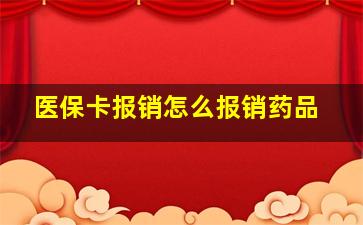 医保卡报销怎么报销药品